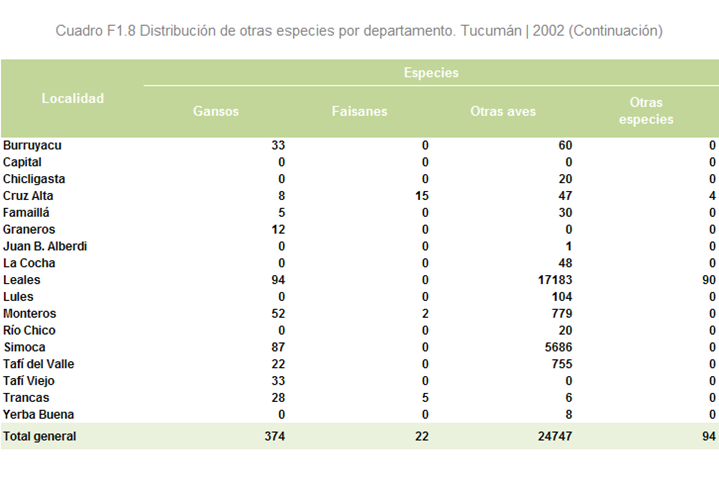 Cuadro F1.8 Distribución de otras especies por departamento. Tucumán | 2002 (Continuación)

| Localidad | Especies | | | |
|---|---|---|---|---|
| | Gansos | Faisanes | Otras aves | Otras especies |
| Burruyacu | 33 | 0 | 60 | 0 |
| Capital | 0 | 0 | 0 | 0 |
| Chicligasta | 0 | 0 | 20 | 0 |
| Cruz Alta | 8 | 15 | 47 | 4 |
| Famaillá | 5 | 0 | 30 | 0 |
| Graneros | 12 | 0 | 0 | 0 |
| Juan B. Alberdi | 0 | 0 | 1 | 0 |
| La Cocha | 0 | 0 | 48 | 0 |
| Leales | 94 | 0 | 17183 | 90 |
| Lules | 0 | 0 | 104 | 0 |
| Monteros | 52 | 2 | 779 | 0 |
| Río Chico | 0 | 0 | 20 | 0 |
| Simoca | 87 | 0 | 5686 | 0 |
| Tafí del Valle | 22 | 0 | 755 | 0 |
| Tafí Viejo | 33 | 0 | 0 | 0 |
| Trancas | 28 | 5 | 6 | 0 |
| Yerba Buena | 0 | 0 | 8 | 0 |
| Total general | 374 | 22 | 24747 | 94 |